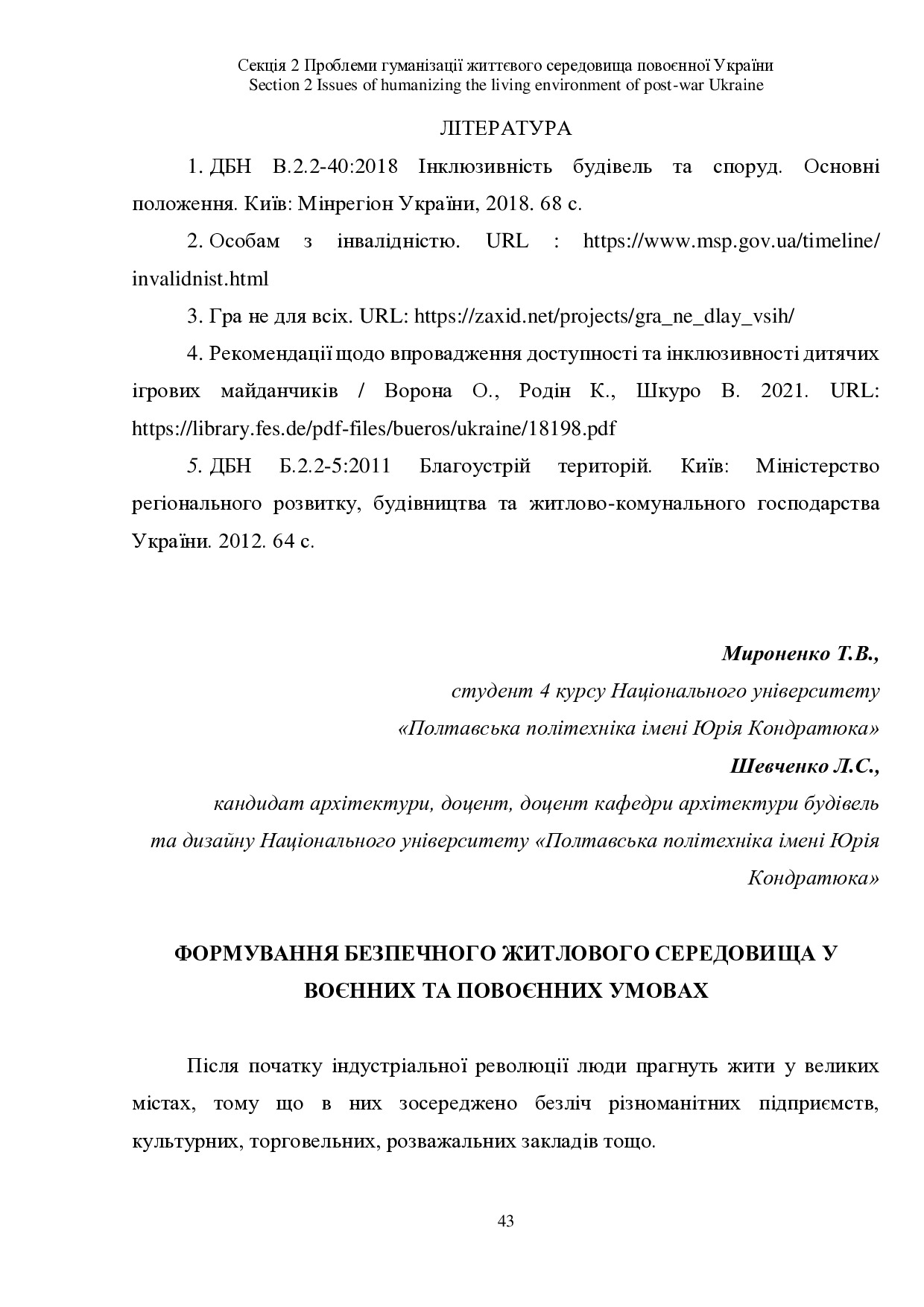 Секція 2 Проблеми гуманізації життєвого середовища повоєнної України
Section 2 Issues of humanizing the living environment of post-war Ukraine

ЛІТЕРАТУРА

1. ДБН В.2.2-40:2018 Інклюзивність будівель та споруд. Основні положення. Київ: Мінрегіон України, 2018. 68 с.

2. Особам з інвалідністю. URL : https://www.msp.gov.ua/timeline/invalidnist.html

3. Гра не для всіх. URL: https://zaxid.net/projects/gra_ne_dlay_vsih/

4. Рекомендації щодо впровадження доступності та інклюзивності дитячих ігрових майданчиків / Ворона О., Родін К., Шкуро В. 2021. URL: https://library.fes.de/pdf-files/bueros/ukraine/18198.pdf

5. ДБН Б.2.2-5:2011 Благоустрій територій. Київ: Міністерство регіонального розвитку, будівництва та житлово-комунального господарства України. 2012. 64 с.

Мироненко Т.В.,
студент 4 курсу Національного університету «Полтавська політехніка імені Юрія Кондратюка»
Шевченко Л.С.,
кандидат архітектури, доцент, доцент кафедри архітектури будівель та дизайну Національного університету «Полтавська політехніка імені Юрія Кондратюка»

ФОРМУВАННЯ БЕЗПЕЧНОГО ЖИТЛОВОГО СЕРЕДОВИЩА У ВОЄННИХ ТА ПОВОЄННИХ УМОВАХ

Після початку індустріальної революції люди прагнуть жити у великих містах, тому що в них зосереджено безліч різноманітних підприємств, культурних, торговельних, розважальних закладів тощо.

43